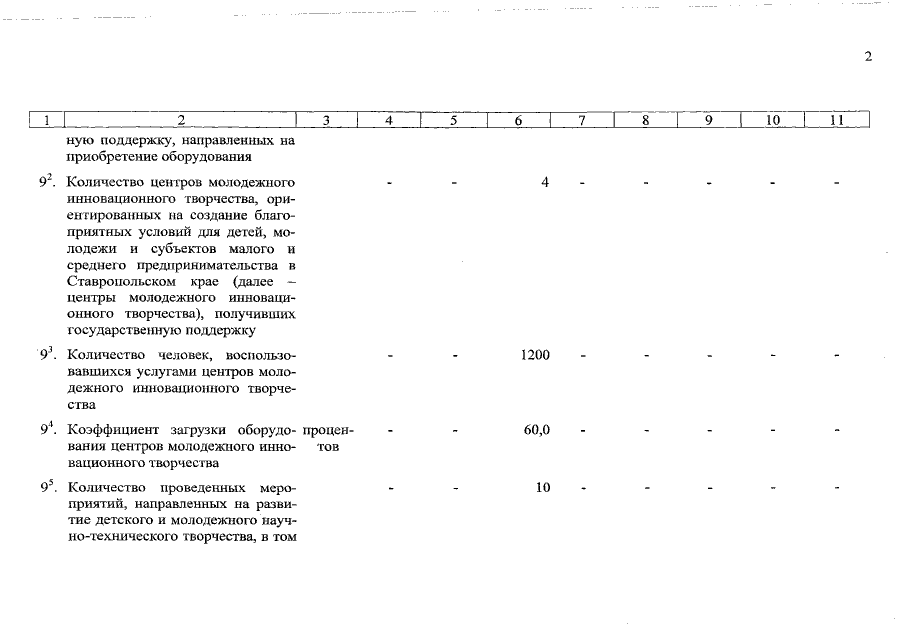 2

| 1 | 2 | 3 | 4 | 5 | 6 | 7 | 8 | 9 | 10 | 11 |
|---|---|---|---|---|---|---|---|---|---|---|
| | ную поддержку, направленных на приобретение оборудования | | | | | | | | | |
| $9^2$. | Количество центров молодежного инновационного творчества, ориентированных на создание благоприятных условий для детей, молодежи и субъектов малого и среднего предпринимательства в Ставропольском крае (далее – центры молодежного инновационного творчества), получивших государственную поддержку | | - | - | 4 | - | - | - | - | - |
| $9^3$. | Количество человек, воспользовавшихся услугами центров молодежного инновационного творчества | | - | - | 1200 | - | - | - | - | - |
| $9^4$. | Коэффициент загрузки оборудования центров молодежного инновационного творчества | процентов | - | - | 60,0 | - | - | - | - | - |
| $9^5$. | Количество проведенных мероприятий, направленных на развитие детского и молодежного научно-технического творчества, в том | | - | - | 10 | - | - | - | - | - |